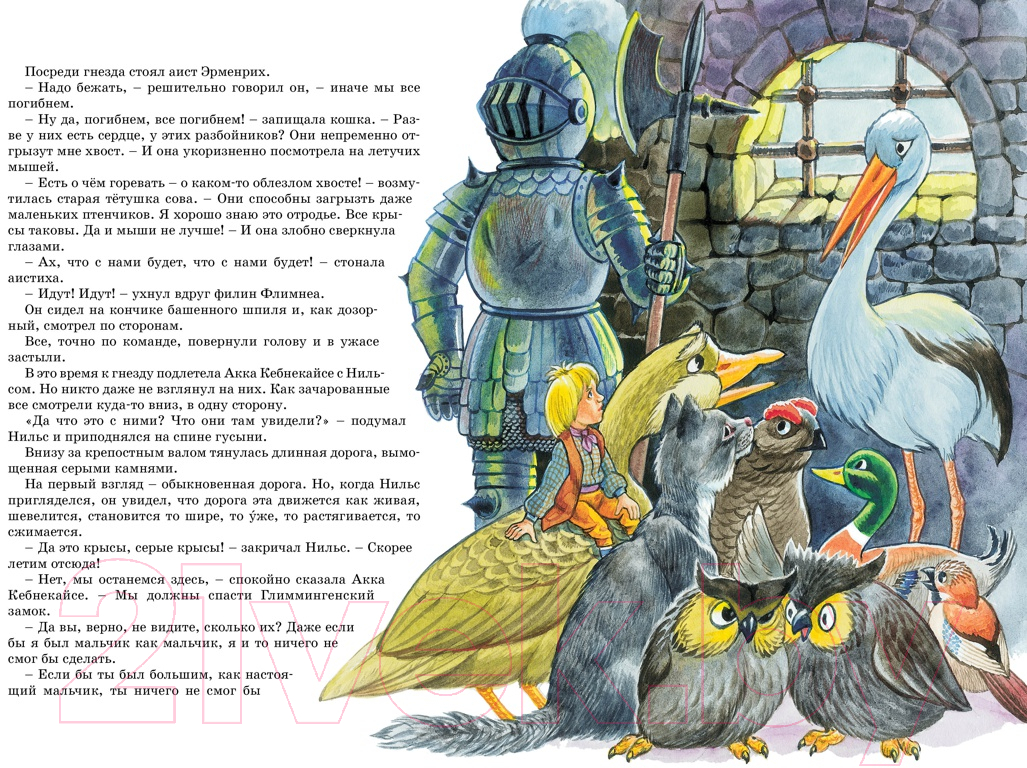 Посреди гнезда стоял аист Эрменрих.

– Надо бежать, – решительно говорил он, – иначе мы все погибнем.

– Ну да, погибнем, все погибнем! – запищала кошка. – Разве у них есть сердце, у этих разбойников? Они непременно отгрызут мне хвост. – И она укоризненно посмотрела на летучих мышей.

– Есть о чём горевать – о каком-то облезлом хвосте! – возмутилась старая тётушка сова. – Они способны загрызть даже маленьких птенчиков. Я хорошо знаю это отродье. Все крысы таковы. Да и мыши не лучше! – И она злобно сверкнула глазами.

– Ах, что с нами будет, что с нами будет! – стонала аистиха.

– Идут! Идут! – ухнул вдруг филин Флимнеа.

Он сидел на кончике башенного шпиля и, как дозорный, смотрел по сторонам.

Все, точно по команде, повернули голову и в ужасе застыли.

В это время к гнезду подлетела Акка Кебнекайсе с Нильсом. Но никто даже не взглянул на них. Как зачарованные все смотрели куда-то вниз, в одну сторону.

«Да что это с ними? Что они там увидели?» – подумал Нильс и приподнялся на спине гусыни.

Внизу за крепостным валом тянулась длинная дорога, вымощенная серыми камнями.

На первый взгляд – обыкновенная дорога. Но, когда Нильс пригляделся, он увидел, что дорога эта движется как живая, шевелится, становится то шире, то у́же, то растягивается, то сжимается.

– Да это крысы, серые крысы! – закричал Нильс. – Скорее летим отсюда!

– Нет, мы останемся здесь, – спокойно сказала Акка Кебнекайсе. – Мы должны спасти Глиммингенский замок.

– Да вы, верно, не видите, сколько их? Даже если бы я был мальчик как мальчик, я и то ничего не смог бы сделать.

– Если бы ты был большим, как настоящий мальчик, ты ничего не смог бы

21vek.by